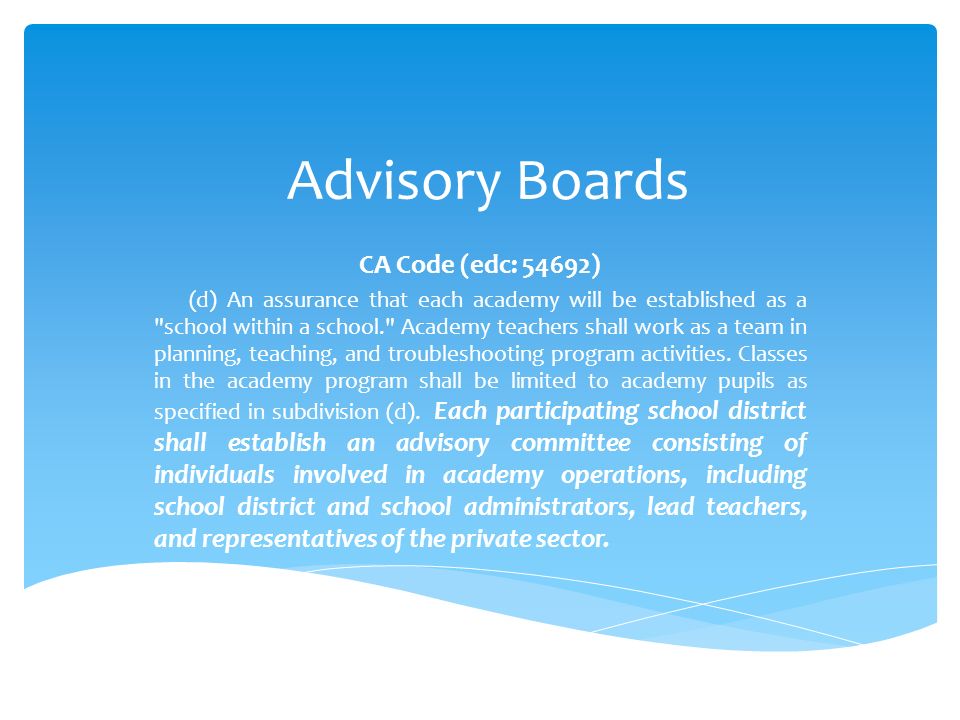 Advisory Boards

CA Code (edc: 54692)

(d) An assurance that each academy will be established as a "school within a school." Academy teachers shall work as a team in planning, teaching, and troubleshooting program activities. Classes in the academy program shall be limited to academy pupils as specified in subdivision (d). Each participating school district shall establish an advisory committee consisting of individuals involved in academy operations, including school district and school administrators, lead teachers, and representatives of the private sector.